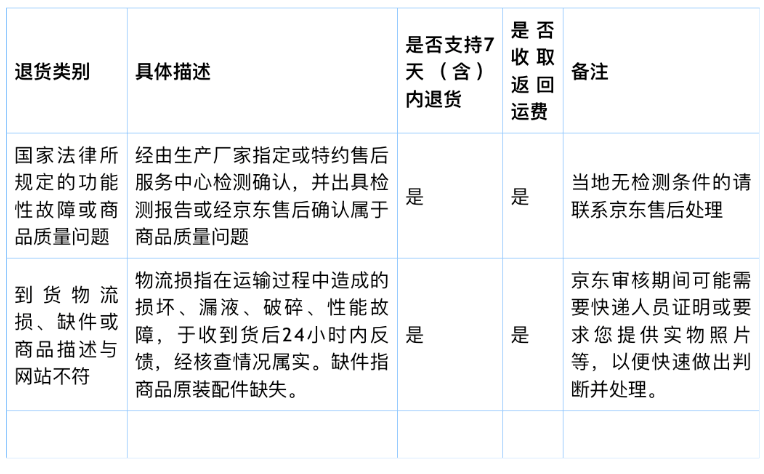 | 退货类别 | 具体描述 | 是否支持7天（含）内退货 | 是否收取返回运费 | 备注 |
|---|---|---|---|---|
| 国家法律所规定的功能性故障或商品质量问题 | 经由生产厂家指定或特约售后服务中心检测确认，并出具检测报告或经京东售后确认属于商品质量问题 | 是 | 是 | 当地无检测条件的请联系京东售后处理 |
| 到货物流损、缺件或商品描述与网站不符 | 物流损指在运输过程中造成的损坏、漏液、破碎、性能故障，于收到货后24小时内反馈，经核查情况属实。缺件指商品原装配件缺失。 | 是 | 是 | 京东审核期间可能需要快递人员证明或要求您提供实物照片等，以便快速做出判断并处理。 |
| | | | | |